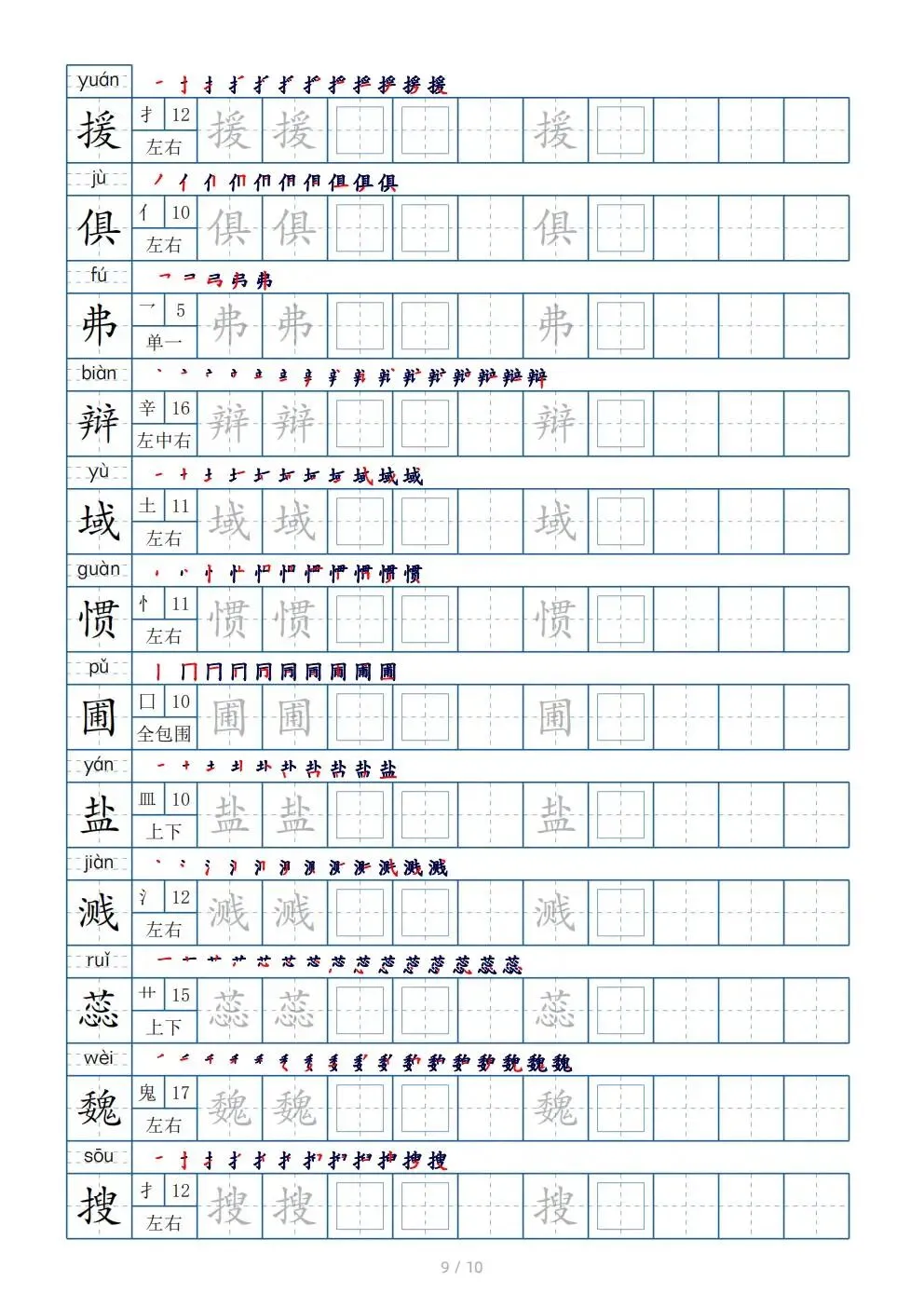 yuán
援 扌 12 左右 援 援 援

jù
俱 亻 10 左右 俱 俱 俱

fú
弗 一 5 单一 弗 弗 弗

biàn
辩 辛 16 左中右 辩 辩 辩

yù
域 土 11 左右 域 域 域

guàn
惯 忄 11 左右 惯 惯 惯

pǔ
圃 囗 10 全包围 圃 圃 圃

yán
盐 皿 10 上下 盐 盐 盐

jiàn
溅 氵 12 左右 溅 溅 溅

ruǐ
蕊 艹 15 上下 蕊 蕊 蕊

wèi
魏 鬼 17 左右 魏 魏 魏

sōu
搜 扌 12 左右 搜 搜 搜

9 / 10